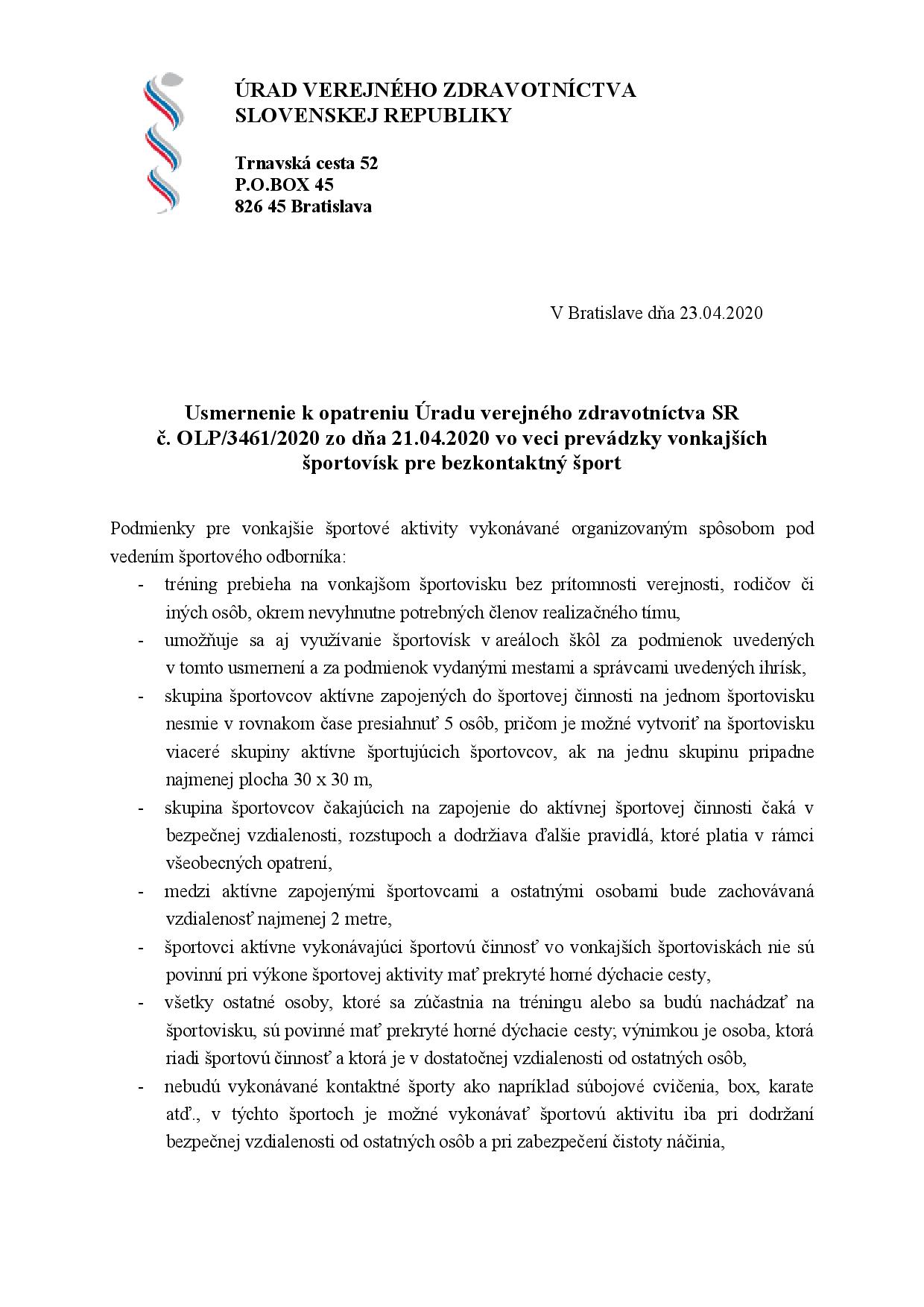 ÚRAD VEREJNÉHO ZDRAVOTNÍCTVA
SLOVENSKEJ REPUBLIKY

Trnavská cesta 52
P.O.BOX 45
826 45 Bratislava

V Bratislave dňa 23.04.2020

Usmernenie k opatreniu Úradu verejného zdravotníctva SR č. OLP/3461/2020 zo dňa 21.04.2020 vo veci prevádzky vonkajších športovísk pre bezkontaktný šport

Podmienky pre vonkajšie športové aktivity vykonávané organizovaným spôsobom pod vedením športového odborníka:

- tréning prebieha na vonkajšom športovisku bez prítomnosti verejnosti, rodičov či iných osôb, okrem nevyhnutne potrebných členov realizačného tímu,
- umožňuje sa aj využívanie športovísk v areáloch škôl za podmienok uvedených v tomto usmernení a za podmienok vydanými mestami a správcami uvedených ihrísk,
- skupina športovcov aktívne zapojených do športovej činnosti na jednom športovisku nesmie v rovnakom čase presiahnuť 5 osôb, pričom je možné vytvoriť na športovisku viaceré skupiny aktívne športujúcich športovcov, ak na jednu skupinu pripadne najmenej plocha 30 x 30 m,
- skupina športovcov čakajúcich na zapojenie do aktívnej športovej činnosti čaká v bezpečnej vzdialenosti, rozstupoch a dodržiava ďalšie pravidlá, ktoré platia v rámci všeobecných opatrení,
- medzi aktívne zapojenými športovcami a ostatnými osobami bude zachovávaná vzdialenosť najmenej 2 metre,
- športovci aktívne vykonávajúci športovú činnosť vo vonkajších športoviskách nie sú povinní pri výkone športovej aktivity mať prekryté horné dýchacie cesty,
- všetky ostatné osoby, ktoré sa zúčastnia na tréningu alebo sa budú nachádzať na športovisku, sú povinné mať prekryté horné dýchacie cesty; výnimkou je osoba, ktorá riadi športovú činnosť a ktorá je v dostatočnej vzdialenosti od ostatných osôb,
- nebudú vykonávané kontaktné športy ako napríklad súbojové cvičenia, box, karate atď., v týchto športoch je možné vykonávať športovú aktivitu iba pri dodržaní bezpečnej vzdialenosti od ostatných osôb a pri zabezpečení čistoty náčinia,